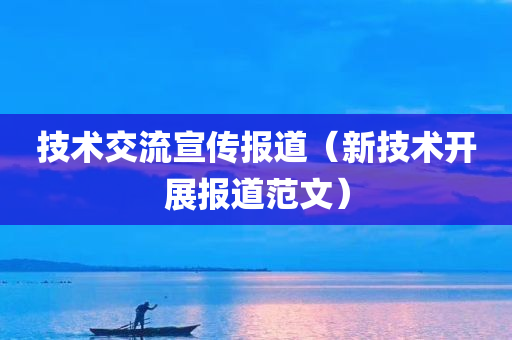 技术交流宣传报道（新技术开展报道范文）